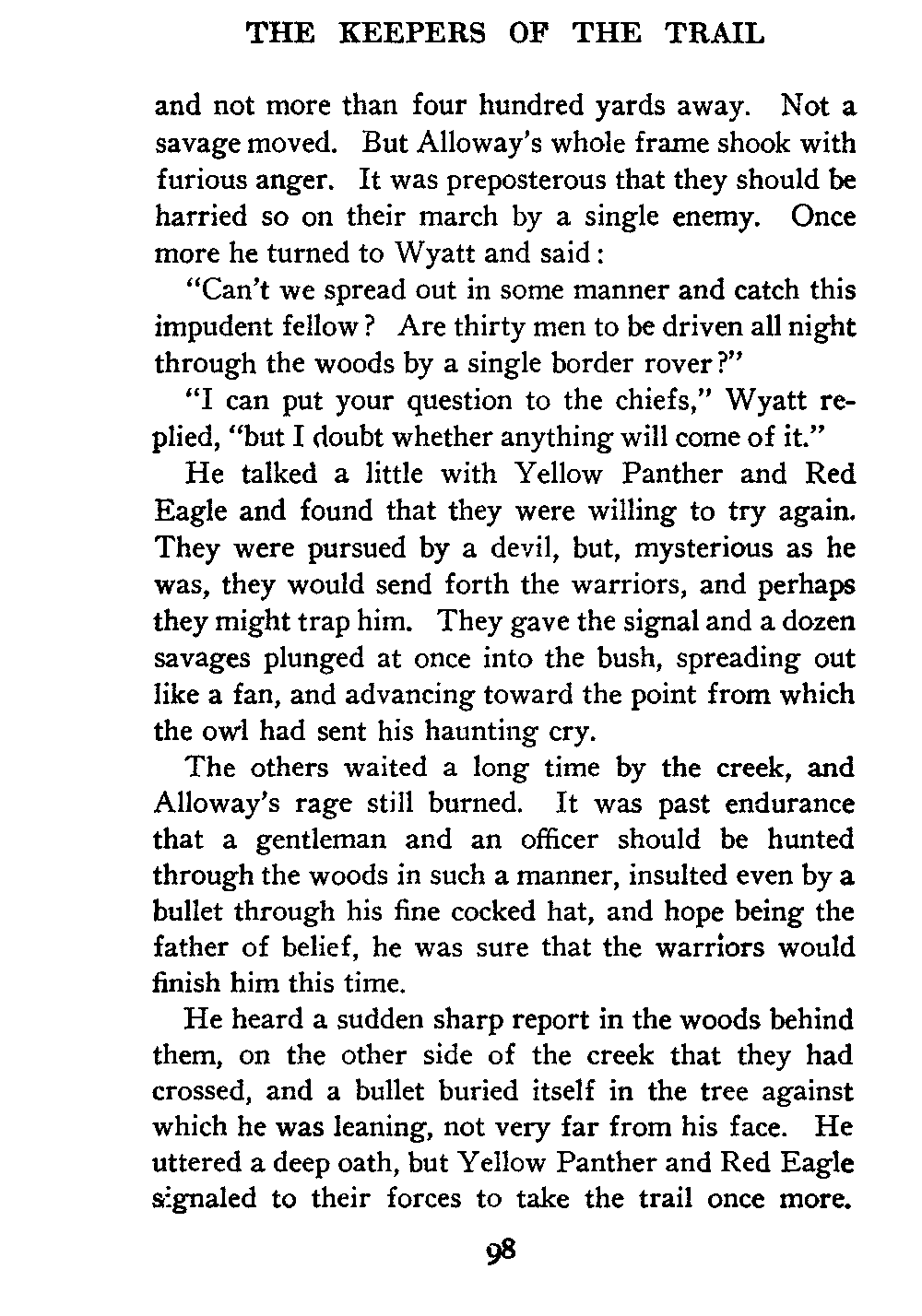 THE KEEPERS OF THE TRAIL

and not more than four hundred yards away. Not a savage moved. But Alloway's whole frame shook with furious anger. It was preposterous that they should be harried so on their march by a single enemy. Once more he turned to Wyatt and said:

"Can't we spread out in some manner and catch this impudent fellow? Are thirty men to be driven all night through the woods by a single border rover?"

"I can put your question to the chiefs," Wyatt replied, "but I doubt whether anything will come of it."

He talked a little with Yellow Panther and Red Eagle and found that they were willing to try again. They were pursued by a devil, but, mysterious as he was, they would send forth the warriors, and perhaps they might trap him. They gave the signal and a dozen savages plunged at once into the bush, spreading out like a fan, and advancing toward the point from which the owl had sent his haunting cry.

The others waited a long time by the creek, and Alloway's rage still burned. It was past endurance that a gentleman and an officer should be hunted through the woods in such a manner, insulted even by a bullet through his fine cocked hat, and hope being the father of belief, he was sure that the warriors would finish him this time.

He heard a sudden sharp report in the woods behind them, on the other side of the creek that they had crossed, and a bullet buried itself in the tree against which he was leaning, not very far from his face. He uttered a deep oath, but Yellow Panther and Red Eagle signaled to their forces to take the trail once more.

98